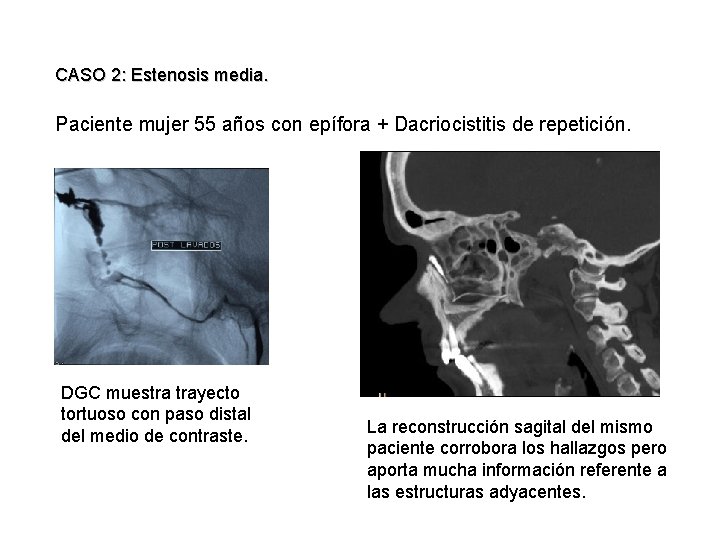 CASO 2: Estenosis media.

Paciente mujer 55 años con epífora + Dacriocistitis de repetición.

POST LAVADOS

DGC muestra trayecto tortuoso con paso distal del medio de contraste.

La reconstrucción sagital del mismo paciente corrobora los hallazgos pero aporta mucha información referente a las estructuras adyacentes.